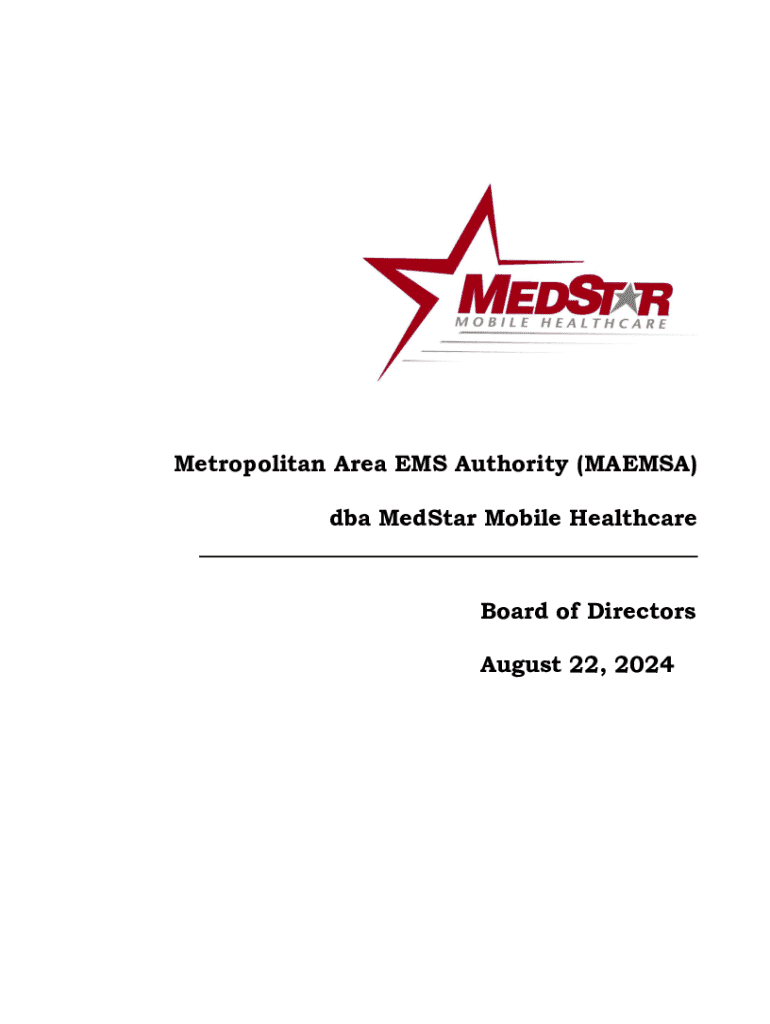 MEDSTAR
MOBILE HEALTHCARE

Metropolitan Area EMS Authority (MAEMSA)

dba MedStar Mobile Healthcare

Board of Directors

August 22, 2024